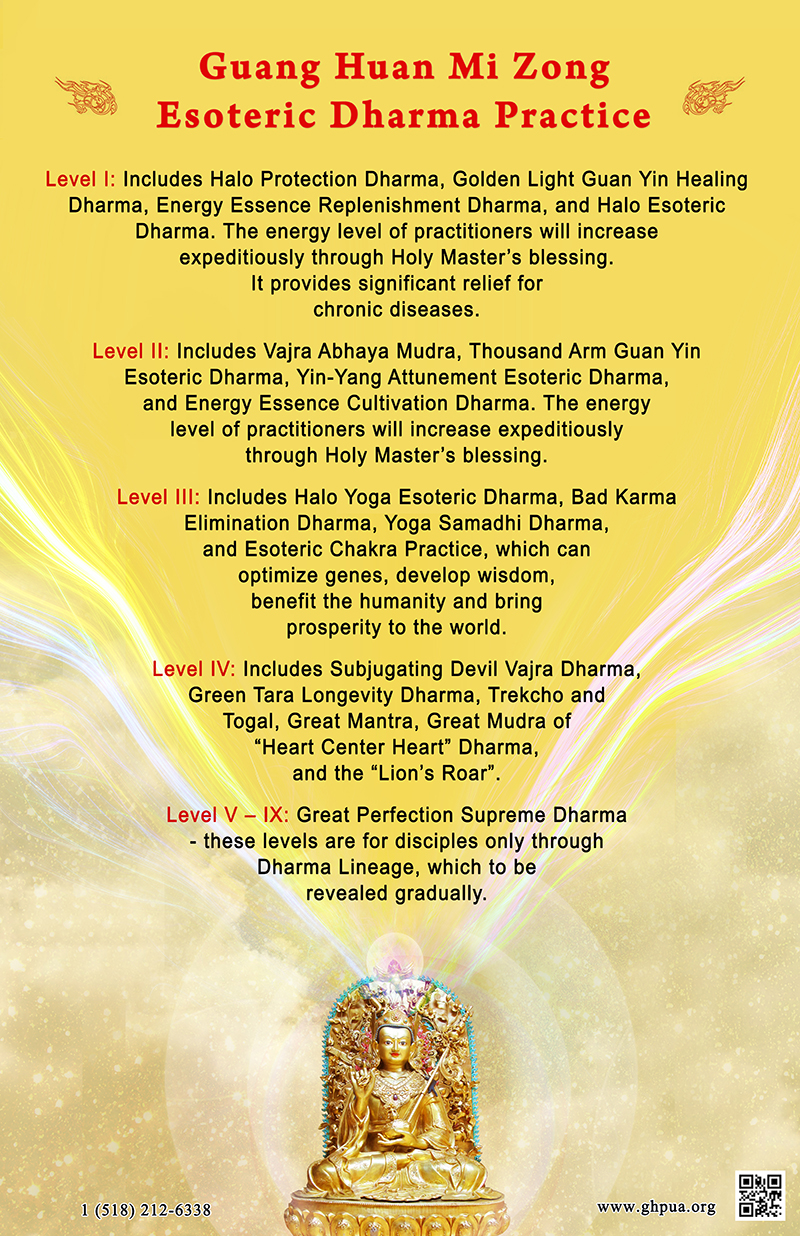 Guang Huan Mi Zong
Esoteric Dharma Practice

Level I: Includes Halo Protection Dharma, Golden Light Guan Yin Healing Dharma, Energy Essence Replenishment Dharma, and Halo Esoteric Dharma. The energy level of practitioners will increase expeditiously through Holy Master's blessing. It provides significant relief for chronic diseases.

Level II: Includes Vajra Abhaya Mudra, Thousand Arm Guan Yin Esoteric Dharma, Yin-Yang Attunement Esoteric Dharma, and Energy Essence Cultivation Dharma. The energy level of practitioners will increase expeditiously through Holy Master's blessing.

Level III: Includes Halo Yoga Esoteric Dharma, Bad Karma Elimination Dharma, Yoga Samadhi Dharma, and Esoteric Chakra Practice, which can optimize genes, develop wisdom, benefit the humanity and bring prosperity to the world.

Level IV: Includes Subjugating Devil Vajra Dharma, Green Tara Longevity Dharma, Trekcho and Togal, Great Mantra, Great Mudra of "Heart Center Heart" Dharma, and the "Lion's Roar".

Level V – IX: Great Perfection Supreme Dharma - these levels are for disciples only through Dharma Lineage, which to be revealed gradually.

1 (518) 212-6338

www.ghpua.org